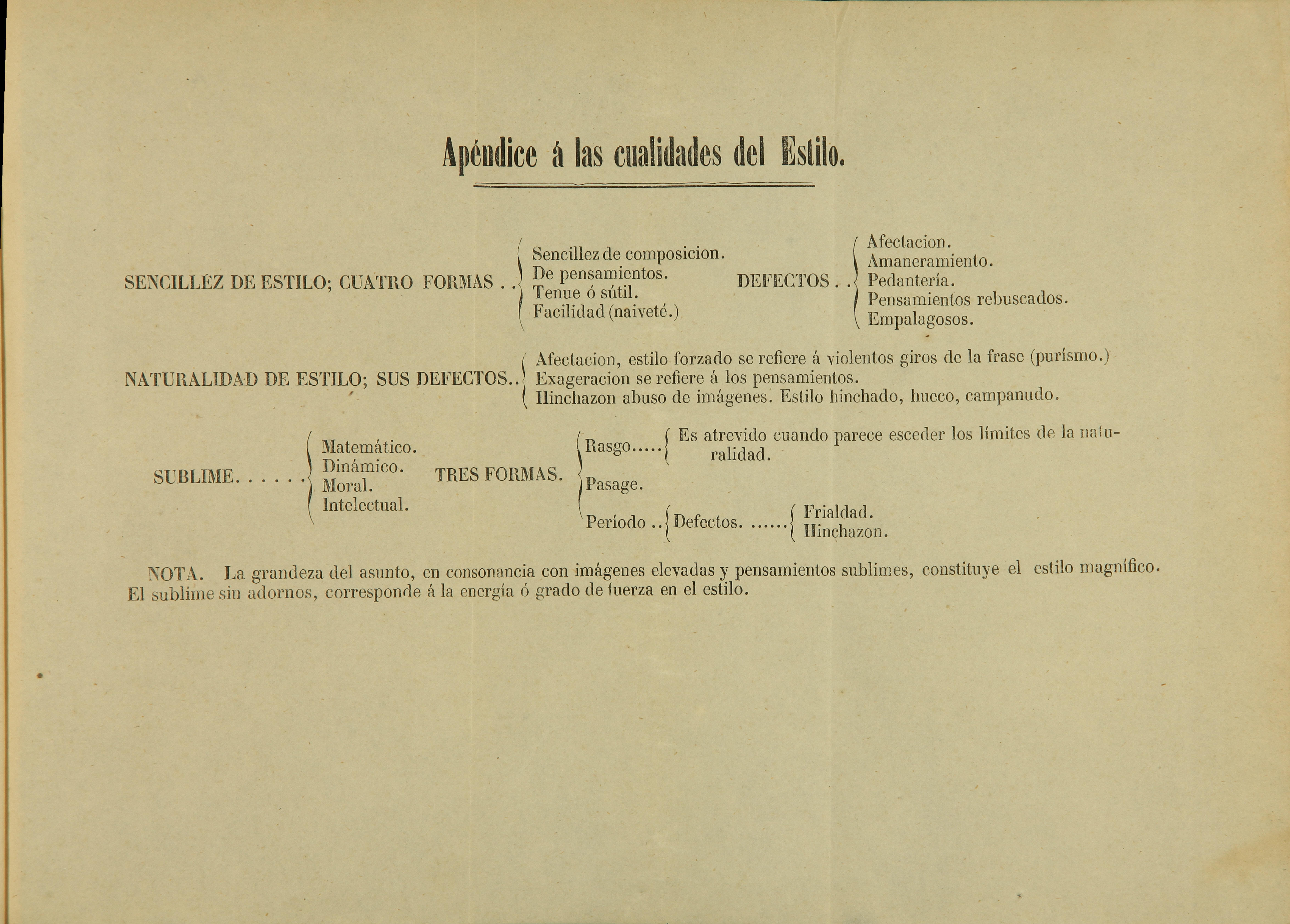 Apéndice á las cualidades del Estilo.

SENCILLEZ DE ESTILO; CUATRO FORMAS . . Sencillez de composicion. De pensamientos. Tenue ó sútil. Facilidad (naiveté.)

DEFECTOS . . Afectacion. Amaneramiento. Pedantería. Pensamientos rebuscados. Empalagosos.

NATURALIDAD DE ESTILO; SUS DEFECTOS.. Afectacion, estilo forzado se refiere á violentos giros de la frase (purísmo.) Exageracion se refiere á los pensamientos. Hinchazon abuso de imágenes. Estilo hinchado, hueco, campanudo.

SUBLIME. . . . . . Matemático. Dinámico. Moral. Intelectual.

TRES FORMAS. Rasgo..... Es atrevido cuando parece esceder los límites de la naturalidad.
Pasage.
Período .. Defectos. ...... Frialdad. Hinchazon.

NOTA. La grandeza del asunto, en consonancia con imágenes elevadas y pensamientos sublimes, constituye el estilo magnífico. El sublime sin adornos, corresponde á la energía ó grado de fuerza en el estilo.